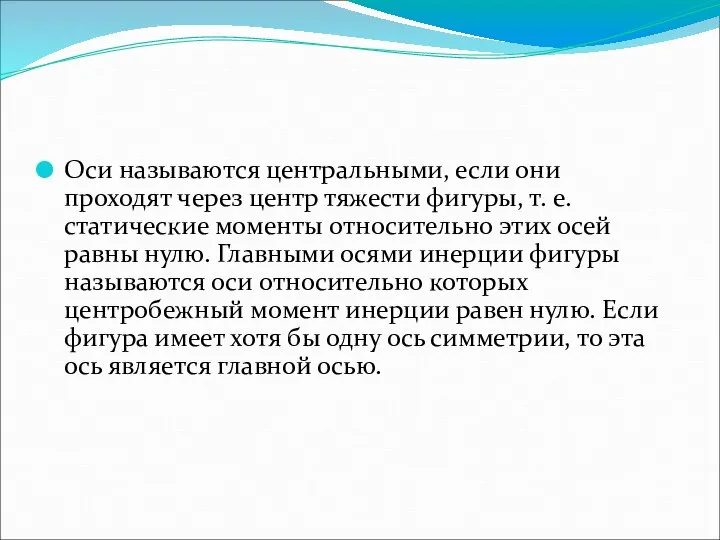 Оси называются центральными, если они проходят через центр тяжести фигуры, т. е. статические моменты относительно этих осей равны нулю. Главными осями инерции фигуры называются оси относительно которых центробежный момент инерции равен нулю. Если фигура имеет хотя бы одну ось симметрии, то эта ось является главной осью.